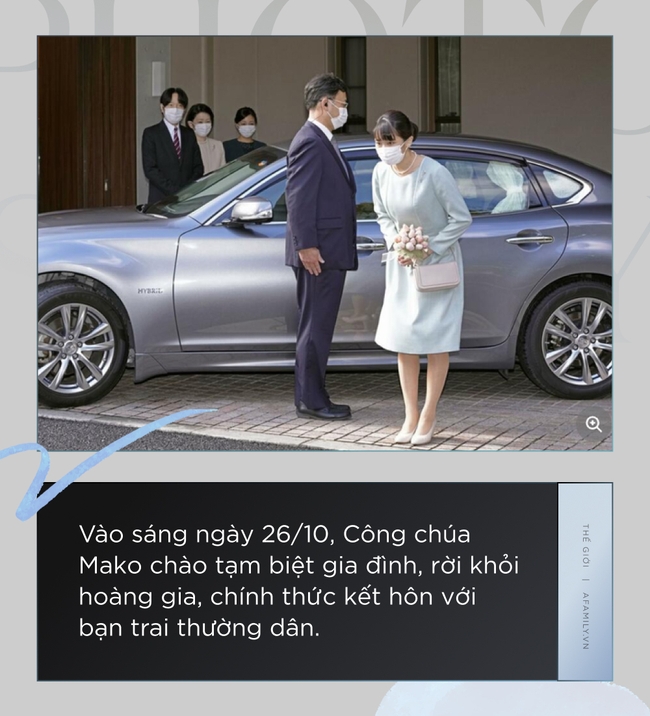 HYBRID

Vào sáng ngày 26/10, Công chúa Mako chào tạm biệt gia đình, rời khỏi hoàng gia, chính thức kết hôn với bạn trai thường dân.

THẾ GIỚI | AFAMILY.VN